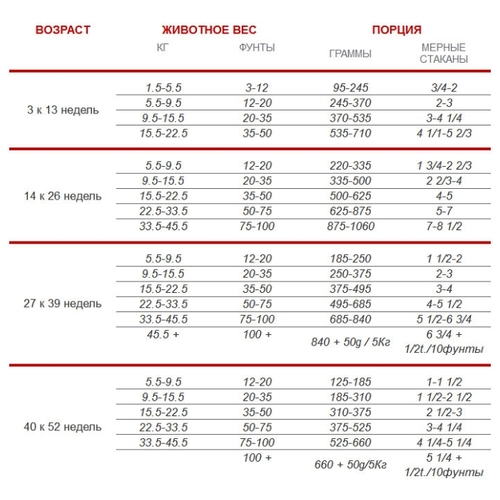 | ВОЗРАСТ | ЖИВОТНОЕ ВЕС | | ПОРЦИЯ | |
|---|---|---|---|---|
| | КГ | ФУНТЫ | ГРАММЫ | МЕРНЫЕ СТАКАНЫ |
| 3 к 13 недель | 1.5-5.5 | 3-12 | 95-245 | 3/4-2 |
| | 5.5-9.5 | 12-20 | 245-370 | 2-3 |
| | 9.5-15.5 | 20-35 | 370-535 | 3-4 1/4 |
| | 15.5-22.5 | 35-50 | 535-710 | 4 1/1-5 2/3 |
| 14 к 26 недель | 5.5-9.5 | 12-20 | 220-335 | 1 3/4-2 2/3 |
| | 9.5-15.5 | 20-35 | 335-500 | 2 2/3-4 |
| | 15.5-22.5 | 35-50 | 500-625 | 4-5 |
| | 22.5-33.5 | 50-75 | 625-875 | 5-7 |
| | 33.5-45.5 | 75-100 | 875-1060 | 7-8 1/2 |
| 27 к 39 недель | 5.5-9.5 | 12-20 | 185-250 | 1 1/2-2 |
| | 9.5-15.5 | 20-35 | 250-375 | 2-3 |
| | 15.5-22.5 | 35-50 | 375-495 | 3-4 |
| | 22.5-33.5 | 50-75 | 495-685 | 4-5 1/2 |
| | 33.5-45.5 | 75-100 | 685-840 | 5 1/2-6 3/4 |
| | 45.5 + | 100 + | 840 + 50g / 5Кг | 6 3/4 + 1/2t./10фунты |
| 40 к 52 недель | 5.5-9.5 | 12-20 | 125-185 | 1-1 1/2 |
| | 9.5-15.5 | 20-35 | 185-310 | 1 1/2-2 1/2 |
| | 15.5-22.5 | 35-50 | 310-375 | 2 1/2-3 |
| | 22.5-33.5 | 50-75 | 375-525 | 3-4 1/4 |
| | 33.5-45.5 | 75-100 | 525-660 | 4 1/4-5 1/4 |
| | | 100 + | 660 + 50g/5Кг | 5 1/4 + 1/2t./10фунты |